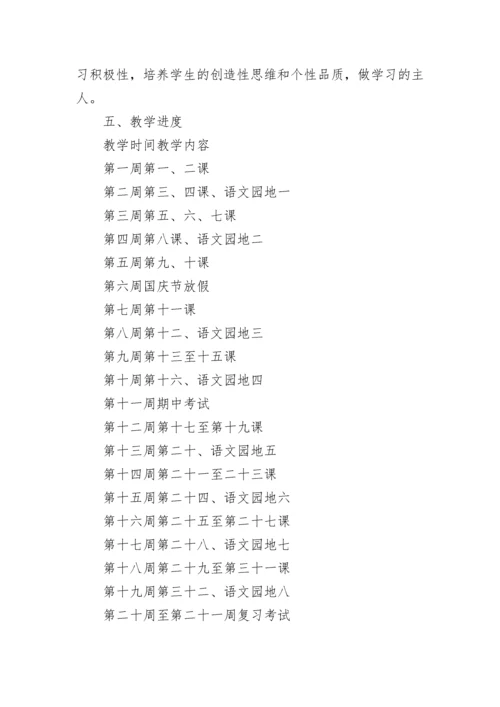 习积极性，培养学生的创造性思维和个性品质，做学习的主人。

五、教学进度

教学时间教学内容

第一周第一、二课

第二周第三、四课、语文园地一

第三周第五、六、七课

第四周第八课、语文园地二

第五周第九、十课

第六周国庆节放假

第七周第十一课

第八周第十二、语文园地三

第九周第十三至十五课

第十周第十六、语文园地四

第十一周期中考试

第十二周第十七至第十九课

第十三周第二十、语文园地五

第十四周第二十一至二十三课

第十五周第二十四、语文园地六

第十六周第二十五至第二十七课

第十七周第二十八、语文园地七

第十八周第二十九至第三十一课

第十九周第三十二、语文园地八

第二十周至第二十一周复习考试